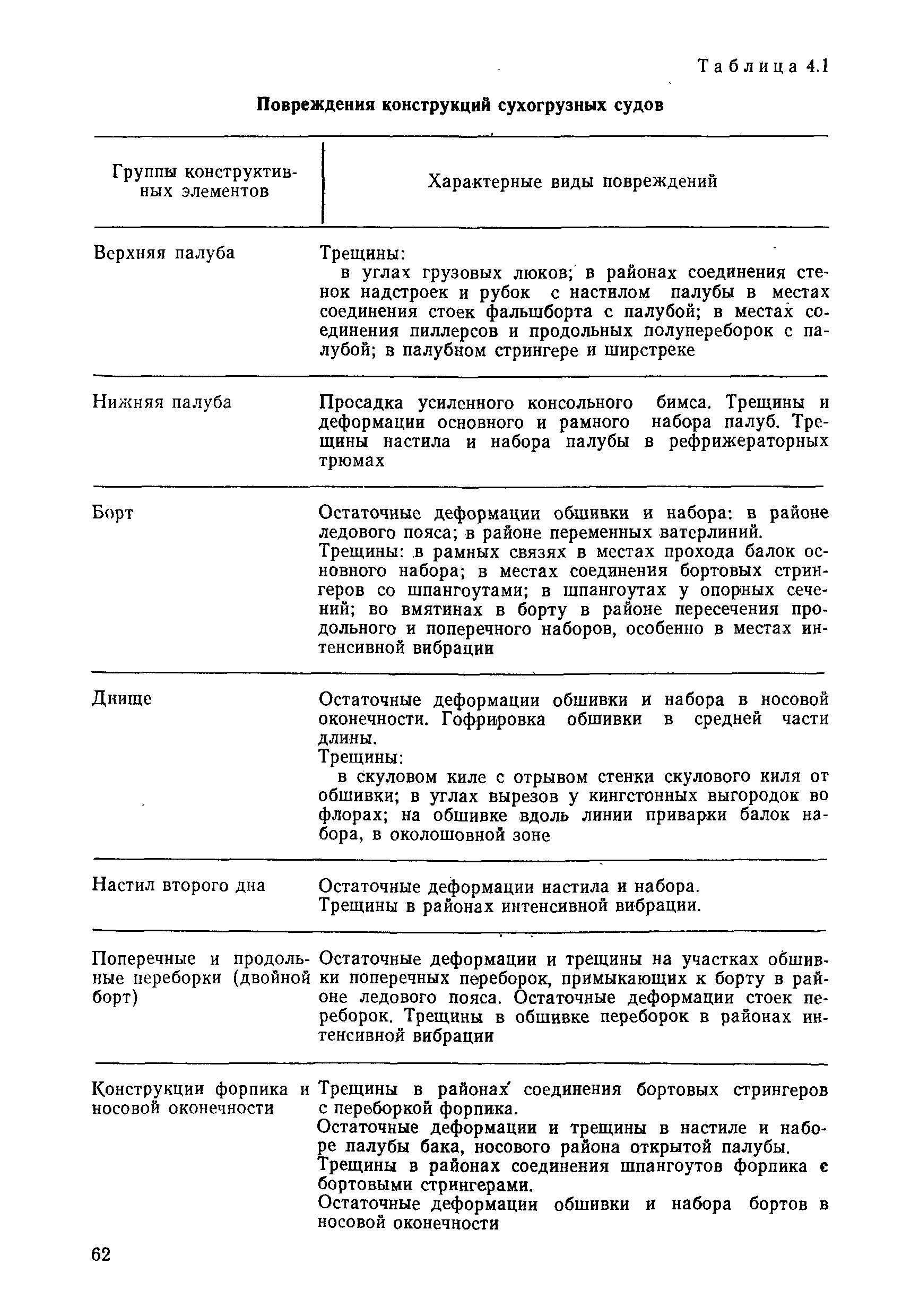 Таблица 4.1

Повреждения конструкций сухогрузных судов

| Группы конструктивных элементов | Характерные виды повреждений |
|---|---|
| Верхняя палуба | Трещины: в углах грузовых люков; в районах соединения стенок надстроек и рубок с настилом палубы в местах соединения стоек фальшборта с палубой; в местах соединения пиллерсов и продольных полупереборок с палубой; в палубном стрингере и ширстреке |
| Нижняя палуба | Просадка усиленного консольного бимса. Трещины и деформации основного и рамного набора палуб. Трещины настила и набора палубы в рефрижераторных трюмах |
| Борт | Остаточные деформации обшивки и набора: в районе ледового пояса; в районе переменных ватерлиний. Трещины: в рамных связях в местах прохода балок основного набора; в местах соединения бортовых стрингеров со шпангоутами; в шпангоутах у опорных сечений; во вмятинах в борту в районе пересечения продольного и поперечного наборов, особенно в местах интенсивной вибрации |
| Днище | Остаточные деформации обшивки и набора в носовой оконечности. Гофрировка обшивки в средней части длины. Трещины: в скуловом киле с отрывом стенки скулового киля от обшивки; в углах вырезов у кингстонных выгородок во флорах; на обшивке вдоль линии приварки балок набора, в околошовной зоне |
| Настил второго дна | Остаточные деформации настила и набора. Трещины в районах интенсивной вибрации. |
| Поперечные и продольные переборки (двойной борт) | Остаточные деформации и трещины на участках обшивки поперечных переборок, примыкающих к борту в районе ледового пояса. Остаточные деформации стоек переборок. Трещины в обшивке переборок в районах интенсивной вибрации |
| Конструкции форпика и носовой оконечности | Трещины в районах соединения бортовых стрингеров с переборкой форпика. Остаточные деформации и трещины в настиле и наборе палубы бака, носового района открытой палубы. Трещины в районах соединения шпангоутов форпика с бортовыми стрингерами. Остаточные деформации обшивки и набора бортов в носовой оконечности |

62